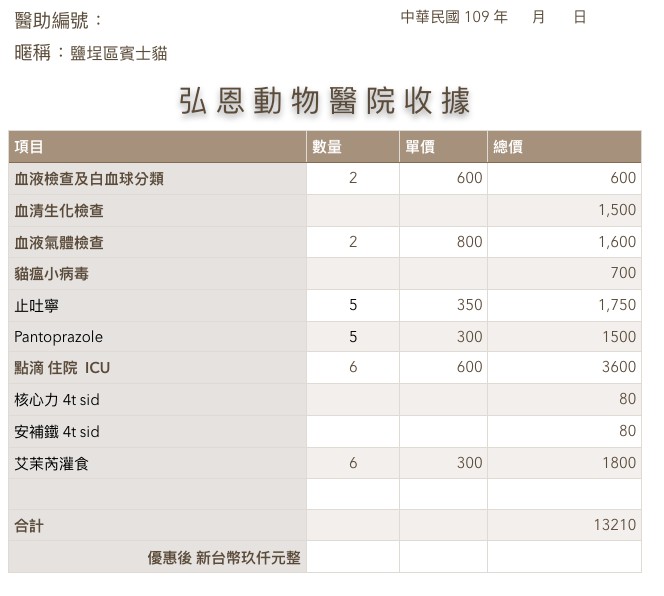 醫助編號：

中華民國 109 年　月　日

暱稱：鹽埕區賓士貓

弘恩動物醫院收據

| 項目 | 數量 | 單價 | 總價 |
|---|---|---|---|
| 血液檢查及白血球分類 | 2 | 600 | 600 |
| 血清生化檢查 | | | 1,500 |
| 血液氣體檢查 | 2 | 800 | 1,600 |
| 貓瘟小病毒 | | | 700 |
| 止吐寧 | 5 | 350 | 1,750 |
| Pantoprazole | 5 | 300 | 1500 |
| 點滴 住院 ICU | 6 | 600 | 3600 |
| 核心力 4t sid | | | 80 |
| 安補鐵 4t sid | | | 80 |
| 艾茉芮灌食 | 6 | 300 | 1800 |
| | | | |
| 合計 | | | 13210 |
| 優惠後 新台幣玖仟元整 | | | |